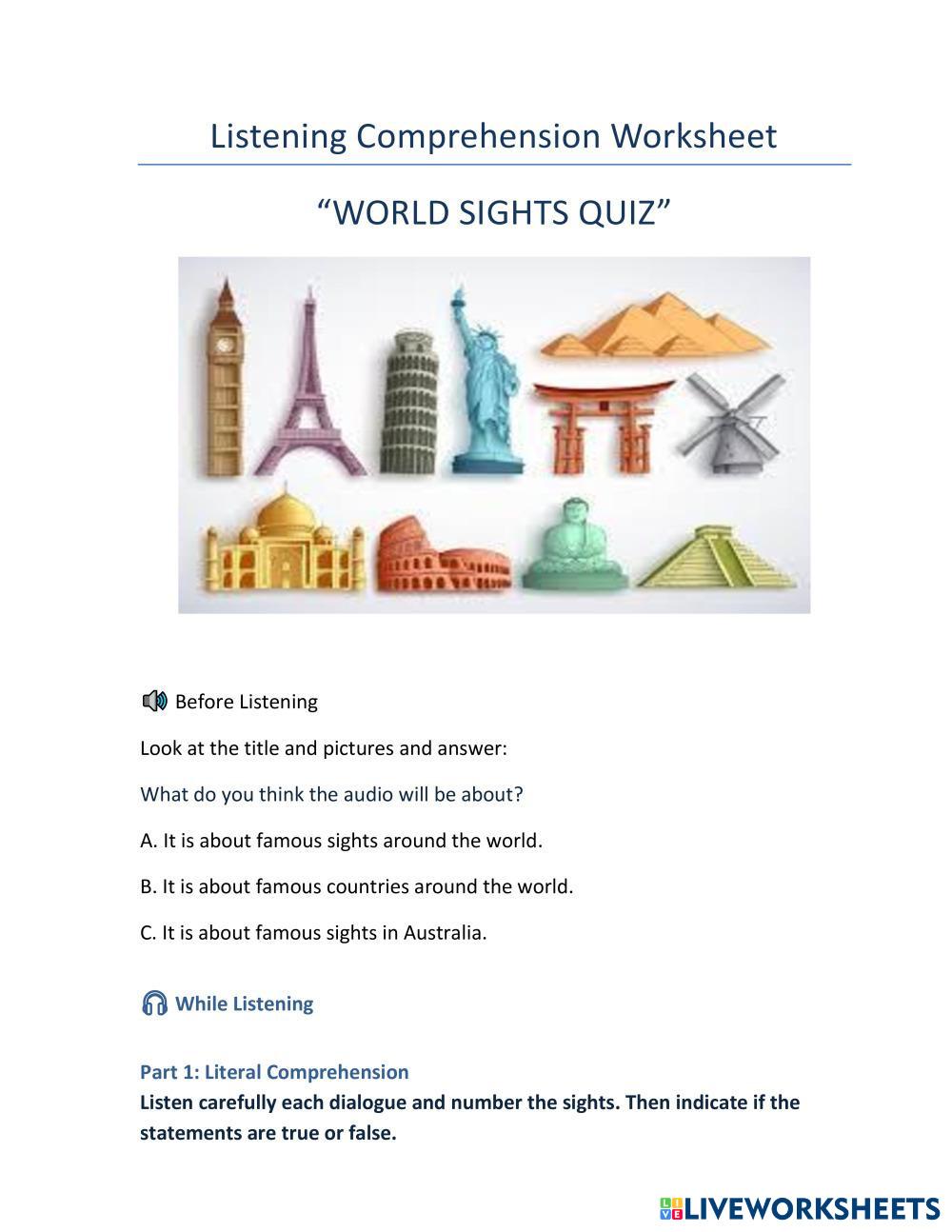 Listening Comprehension Worksheet

“WORLD SIGHTS QUIZ”

Before Listening

Look at the title and pictures and answer:

What do you think the audio will be about?

A. It is about famous sights around the world.

B. It is about famous countries around the world.

C. It is about famous sights in Australia.

While Listening

Part 1: Literal Comprehension

Listen carefully each dialogue and number the sights. Then indicate if the statements are true or false.

LIVEWORKSHEETS